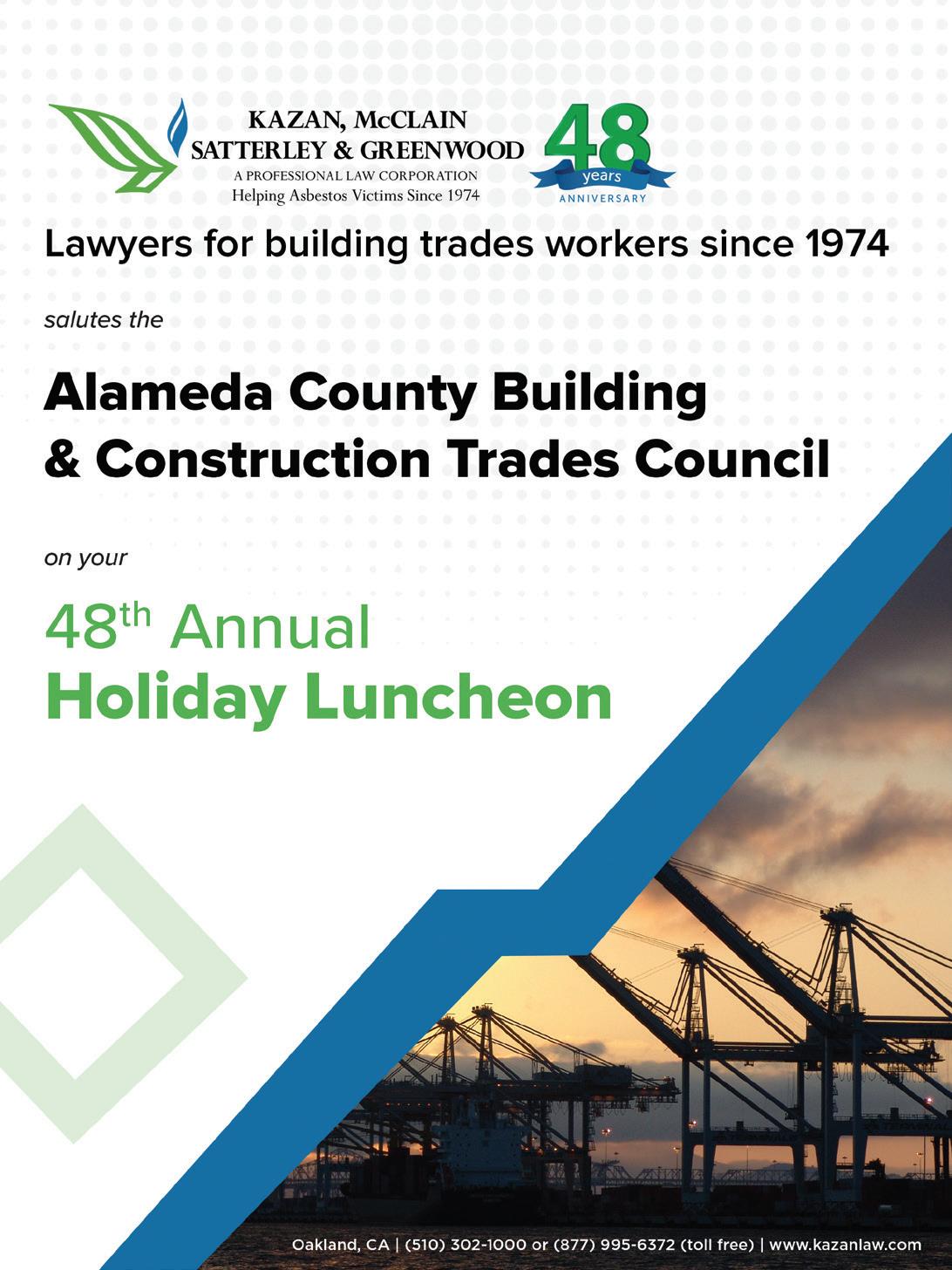 KAZAN, McCLAIN
SATTERLEY & GREENWOOD
A PROFESSIONAL LAW CORPORATION
Helping Asbestos Victims Since 1974

48 years ANNIVERSARY

Lawyers for building trades workers since 1974

salutes the

Alameda County Building & Construction Trades Council

on your

48$^{th}$ Annual
Holiday Luncheon

Oakland, CA | (510) 302-1000 or (877) 995-6372 (toll free) | www.kazanlaw.com